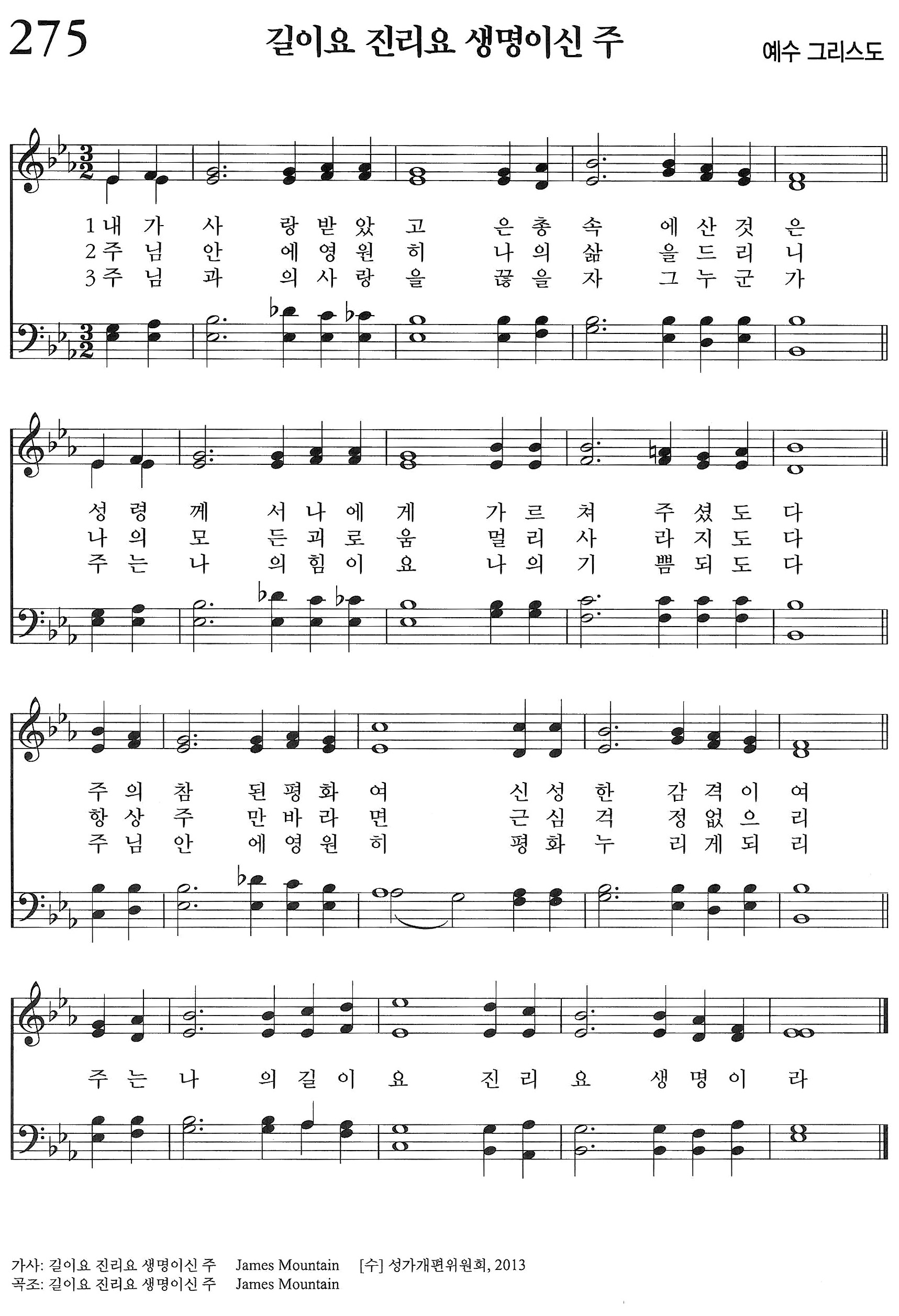 275

길이요 진리요 생명이신 주

예수 그리스도

1 내 가 사 랑 받 았 고 은 총 속 에 산 것 은
2 주 님 안 에 영 원 히 나 의 삶 을 드 리 니
3 주 님 과 의 사 랑 을 끊 을 자 그 누 군 가

성 령 께 서 나 에 게 가 르 쳐 주 셨 도 다
나 의 모 든 괴 로 움 멀 리 사 라 지 도 다
주 는 나 의 힘 이 요 나 의 기 쁨 되 도 다

주 의 참 된 평 화 여 신 성 한 감 격 이 여
항 상 주 만 바 라 면 근 심 걱 정 없 으 리
주 님 안 에 영 원 히 평 화 누 리 게 되 리

주 는 나 의 길 이 요 진 리 요 생 명 이 라

가사: 길이요 진리요 생명이신 주 James Mountain [수] 성가개편위원회, 2013
곡조: 길이요 진리요 생명이신 주 James Mountain